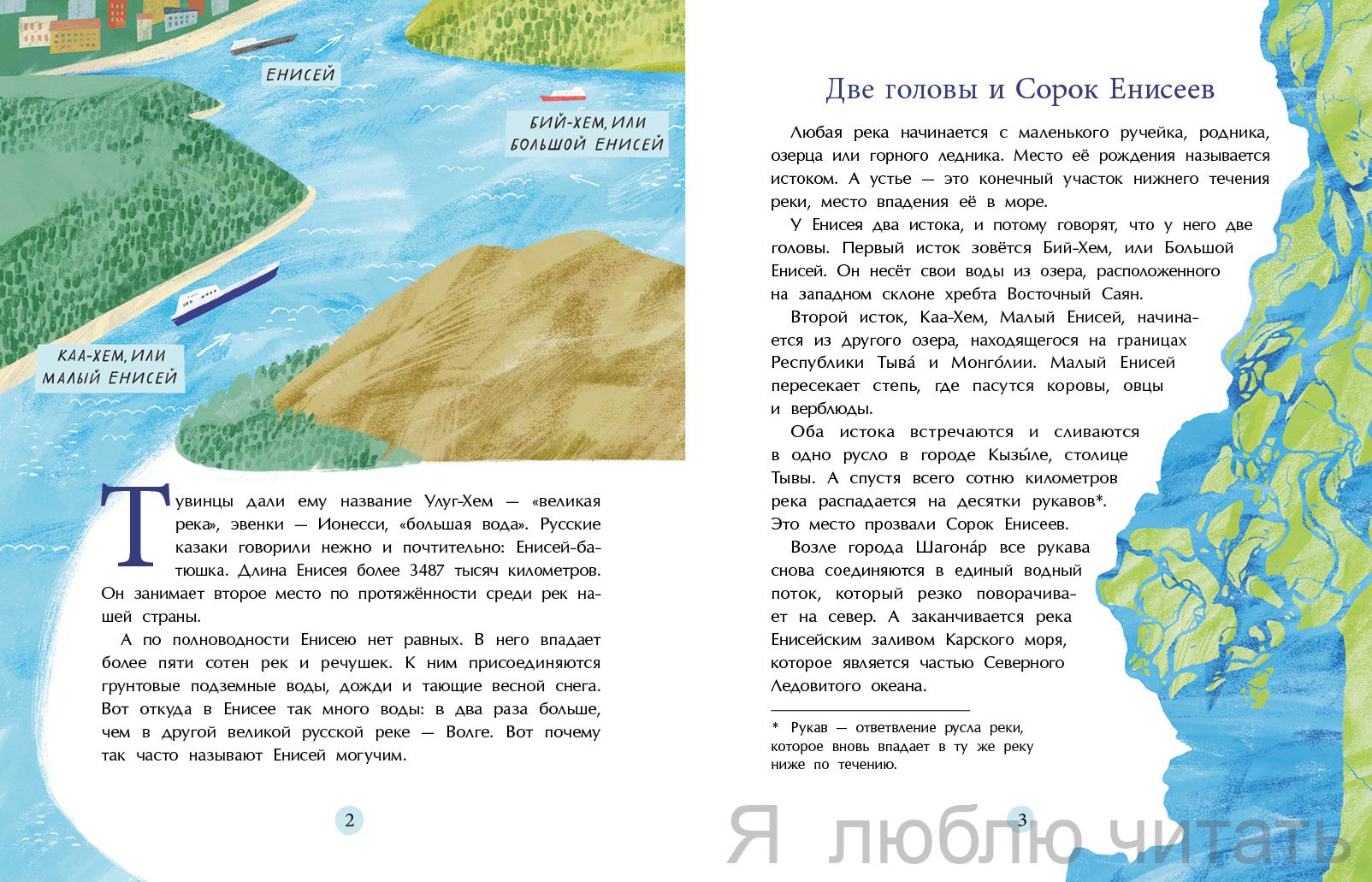 ЕНИСЕЙ

БИЙ-ХЕМ, ИЛИ БОЛЬШОЙ ЕНИСЕЙ

КАА-ХЕМ, ИЛИ МАЛЫЙ ЕНИСЕЙ

Тувинцы дали ему название Улуг-Хем — «великая река», эвенки — Ионесси, «большая вода». Русские казаки говорили нежно и почтительно: Енисей-батюшка. Длина Енисея более 3487 тысяч километров. Он занимает второе место по протяжённости среди рек нашей страны.

А по полноводности Енисею нет равных. В него впадает более пяти сотен рек и речушек. К ним присоединяются грунтовые подземные воды, дожди и тающие весной снега. Вот откуда в Енисее так много воды: в два раза больше, чем в другой великой русской реке — Волге. Вот почему так часто называют Енисей могучим.

2

Две головы и Сорок Енисеев

Любая река начинается с маленького ручейка, родника, озерца или горного ледника. Место её рождения называется истоком. А устье — это конечный участок нижнего течения реки, место впадения её в море.

У Енисея два истока, и потому говорят, что у него две головы. Первый исток зовётся Бий-Хем, или Большой Енисей. Он несёт свои воды из озера, расположенного на западном склоне хребта Восточный Саян.

Второй исток, Каа-Хем, Малый Енисей, начинается из другого озера, находящегося на границах Республики Тыва́ и Монго́лии. Малый Енисей пересекает степь, где пасутся коровы, овцы и верблюды.

Оба истока встречаются и сливаются в одно русло в городе Кызы́ле, столице Тывы. А спустя всего сотню километров река распадается на десятки рукавов*. Это место прозвали Сорок Енисеев.

Возле города Шагона́р все рукава снова соединяются в единый водный поток, который резко поворачивает на север. А заканчивается река Енисейским заливом Карского моря, которое является частью Северного Ледовитого океана.

* Рукав — ответвление русла реки, которое вновь впадает в ту же реку ниже по течению.

3

Я люблю читать